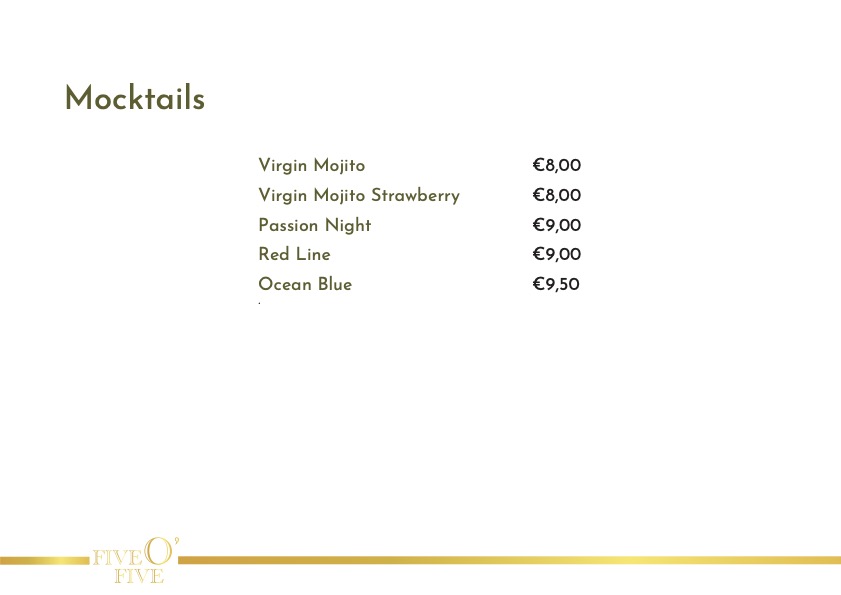 Mocktails

Virgin Mojito €8,00
Virgin Mojito Strawberry €8,00
Passion Night €9,00
Red Line €9,00
Ocean Blue €9,50

FIVE O' FIVE